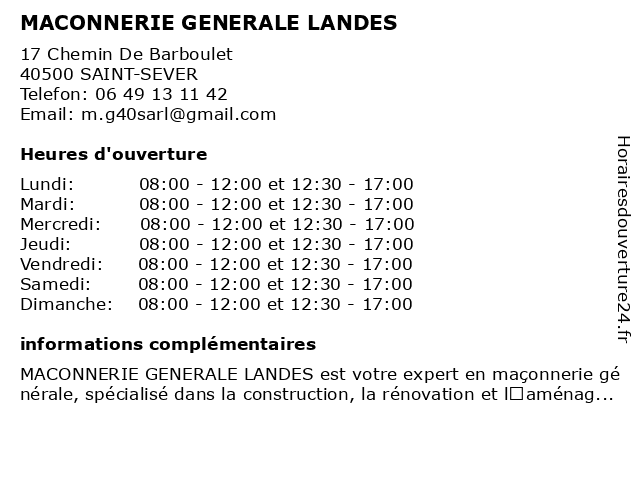 MACONNERIE GENERALE LANDES

17 Chemin De Barboulet
40500 SAINT-SEVER
Telefon: 06 49 13 11 42
Email: m.g40sarl@gmail.com

Heures d'ouverture

| | |
|---|---|
| Lundi: | 08:00 - 12:00 et 12:30 - 17:00 |
| Mardi: | 08:00 - 12:00 et 12:30 - 17:00 |
| Mercredi: | 08:00 - 12:00 et 12:30 - 17:00 |
| Jeudi: | 08:00 - 12:00 et 12:30 - 17:00 |
| Vendredi: | 08:00 - 12:00 et 12:30 - 17:00 |
| Samedi: | 08:00 - 12:00 et 12:30 - 17:00 |
| Dimanche: | 08:00 - 12:00 et 12:30 - 17:00 |

informations complémentaires

MACONNERIE GENERALE LANDES est votre expert en maçonnerie générale, spécialisé dans la construction, la rénovation et l□aménag...

Horairesdouverture24.fr